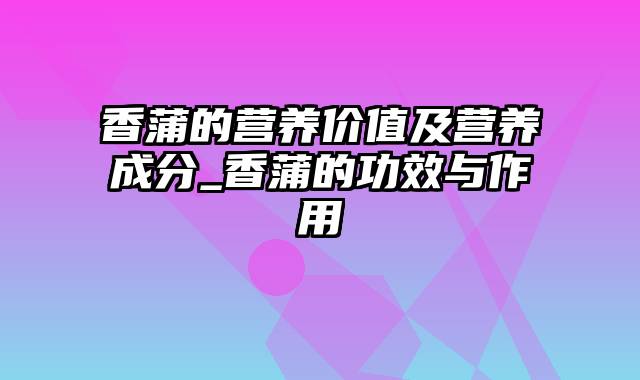 香蒲的营养价值及营养成分_香蒲的功效与作用